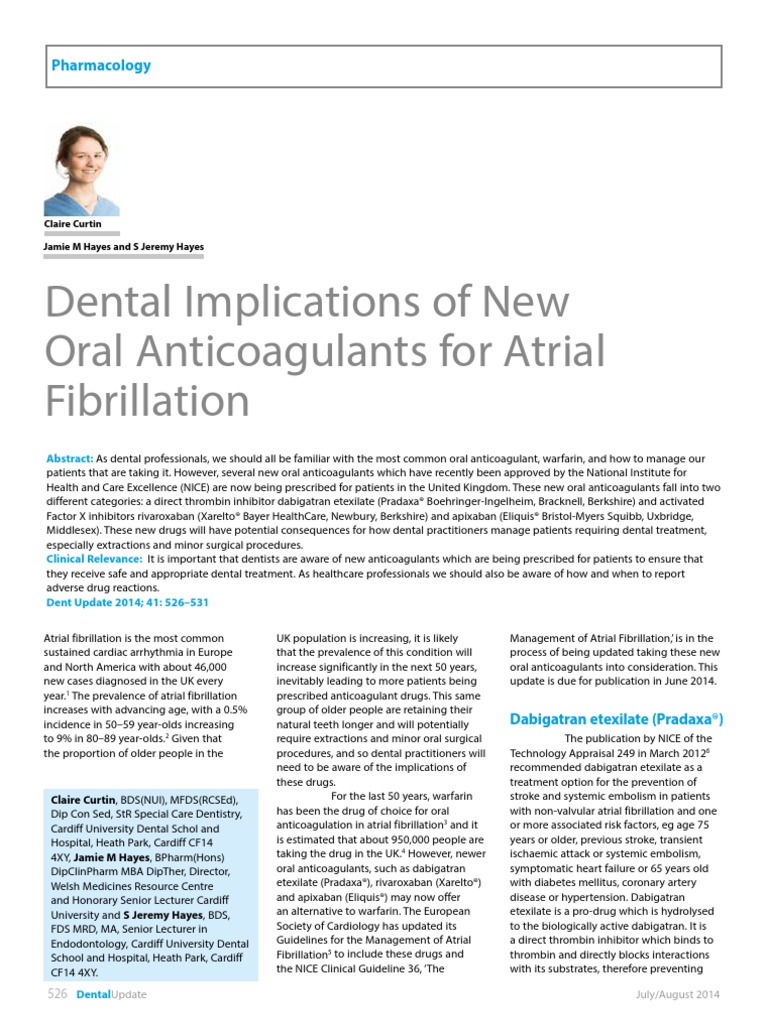 Pharmacology

Claire Curtin

Jamie M Hayes and S Jeremy Hayes

Dental Implications of New Oral Anticoagulants for Atrial Fibrillation

Abstract: As dental professionals, we should all be familiar with the most common oral anticoagulant, warfarin, and how to manage our patients that are taking it. However, several new oral anticoagulants which have recently been approved by the National Institute for Health and Care Excellence (NICE) are now being prescribed for patients in the United Kingdom. These new oral anticoagulants fall into two different categories: a direct thrombin inhibitor dabigatran etexilate (Pradaxa® Boehringer-Ingelheim, Bracknell, Berkshire) and activated Factor X inhibitors rivaroxaban (Xarelto® Bayer HealthCare, Newbury, Berkshire) and apixaban (Eliquis® Bristol-Myers Squibb, Uxbridge, Middlesex). These new drugs will have potential consequences for how dental practitioners manage patients requiring dental treatment, especially extractions and minor surgical procedures.
Clinical Relevance: It is important that dentists are aware of new anticoagulants which are being prescribed for patients to ensure that they receive safe and appropriate dental treatment. As healthcare professionals we should also be aware of how and when to report adverse drug reactions.
Dent Update 2014; 41: 526–531

Atrial fibrillation is the most common sustained cardiac arrhythmia in Europe and North America with about 46,000 new cases diagnosed in the UK every year.$^1$ The prevalence of atrial fibrillation increases with advancing age, with a 0.5% incidence in 50–59 year-olds increasing to 9% in 80–89 year-olds.$^2$ Given that the proportion of older people in the

Claire Curtin, BDS(NUI), MFDS(RCSEd), Dip Con Sed, StR Special Care Dentistry, Cardiff University Dental Schol and Hospital, Heath Park, Cardiff CF14 4XY, Jamie M Hayes, BPharm(Hons) DipClinPharm MBA DipTher, Director, Welsh Medicines Resource Centre and Honorary Senior Lecturer Cardiff University and S Jeremy Hayes, BDS, FDS MRD, MA, Senior Lecturer in Endodontology, Cardiff University Dental School and Hospital, Heath Park, Cardiff CF14 4XY.

UK population is increasing, it is likely that the prevalence of this condition will increase significantly in the next 50 years, inevitably leading to more patients being prescribed anticoagulant drugs. This same group of older people are retaining their natural teeth longer and will potentially require extractions and minor oral surgical procedures, and so dental practitioners will need to be aware of the implications of these drugs.

For the last 50 years, warfarin has been the drug of choice for oral anticoagulation in atrial fibrillation$^3$ and it is estimated that about 950,000 people are taking the drug in the UK.$^4$ However, newer oral anticoagulants, such as dabigatran etexilate (Pradaxa®), rivaroxaban (Xarelto®) and apixaban (Eliquis®) may now offer an alternative to warfarin. The European Society of Cardiology has updated its Guidelines for the Management of Atrial Fibrillation$^5$ to include these drugs and the NICE Clinical Guideline 36, 'The Management of Atrial Fibrillation,' is in the process of being updated taking these new oral anticoagulants into consideration. This update is due for publication in June 2014.

Dabigatran etexilate (Pradaxa®)
The publication by NICE of the Technology Appraisal 249 in March 2012$^6$ recommended dabigatran etexilate as a treatment option for the prevention of stroke and systemic embolism in patients with non-valvular atrial fibrillation and one or more associated risk factors, eg age 75 years or older, previous stroke, transient ischaemic attack or systemic embolism, symptomatic heart failure or 65 years old with diabetes mellitus, coronary artery disease or hypertension. Dabigatran etexilate is a pro-drug which is hydrolysed to the biologically active dabigatran. It is a direct thrombin inhibitor which binds to thrombin and directly blocks interactions with its substrates, therefore preventing

526 DentalUpdate July/August 2014